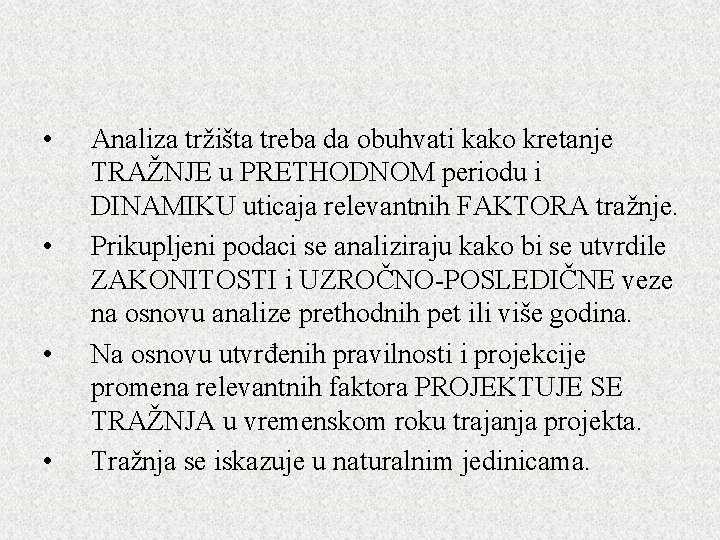 • Analiza tržišta treba da obuhvati kako kretanje TRAŽNJE u PRETHODNOM periodu i DINAMIKU uticaja relevantnih FAKTORA tražnje.

• Prikupljeni podaci se analiziraju kako bi se utvrdile ZAKONITOSTI i UZROČNO-POSLEDIČNE veze na osnovu analize prethodnih pet ili više godina.

• Na osnovu utvrđenih pravilnosti i projekcije promena relevantnih faktora PROJEKTUJE SE TRAŽNJA u vremenskom roku trajanja projekta.

• Tražnja se iskazuje u naturalnim jedinicama.